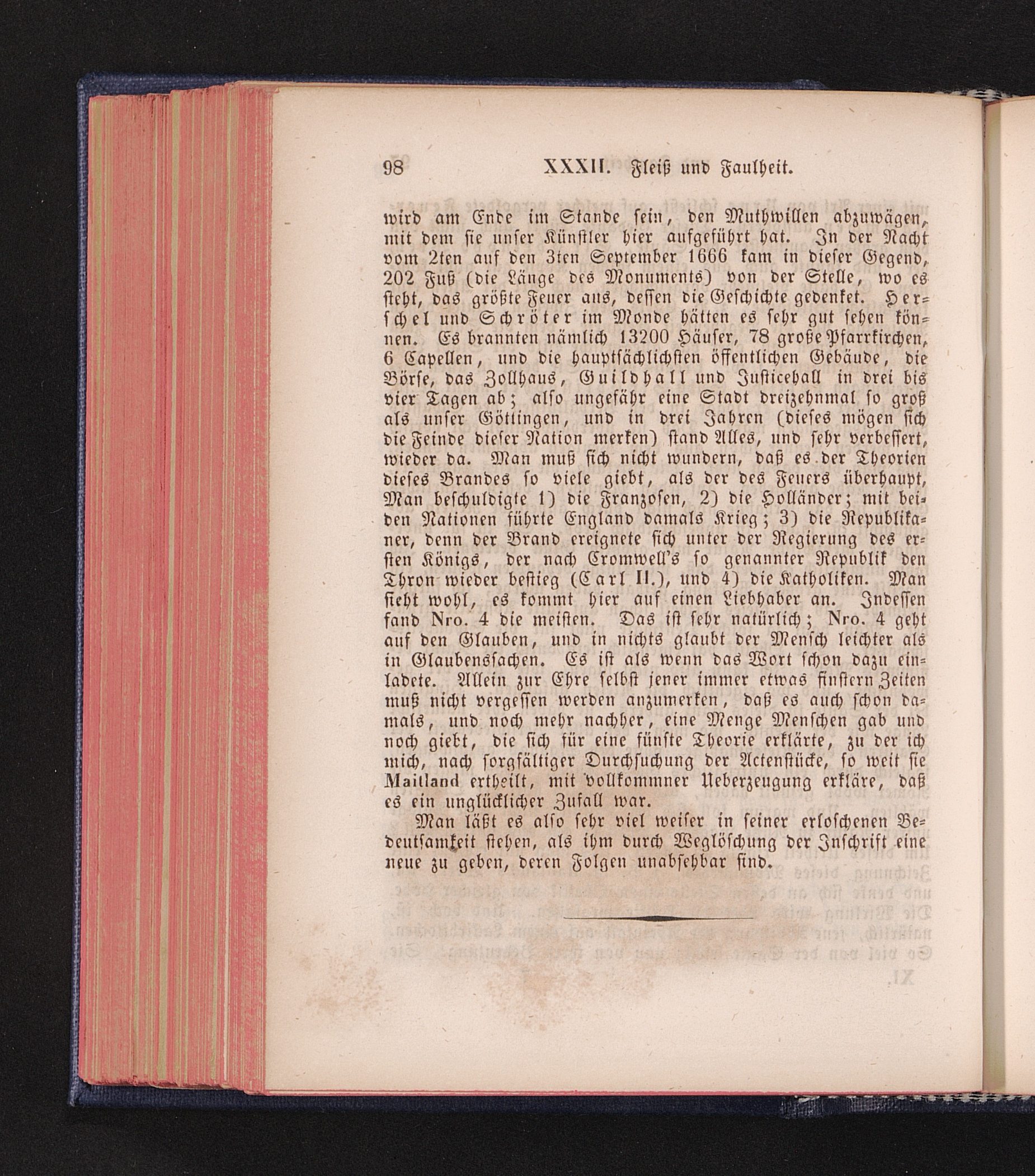 98 XXXII. Fleiß und Faulheit.

wird am Ende im Stande sein, den Muthwillen abzuwägen, mit dem sie unser Künstler hier aufgeführt hat. In der Nacht vom 2ten auf den 3ten September 1666 kam in dieser Gegend, 202 Fuß (die Länge des Monuments) von der Stelle, wo es steht, das größte Feuer aus, dessen die Geschichte gedenket. Herschel und Schröter im Monde hätten es sehr gut sehen können. Es brannten nämlich 13200 Häuser, 78 große Pfarrkirchen, 6 Capellen, und die hauptsächlichsten öffentlichen Gebäude, die Börse, das Zollhaus, Guildhall und Justicehall in drei bis vier Tagen ab; also ungefähr eine Stadt dreizehnmal so groß als unser Göttingen, und in drei Jahren (dieses mögen sich die Feinde dieser Nation merken) stand Alles, und sehr verbessert, wieder da. Man muß sich nicht wundern, daß es der Theorien dieses Brandes so viele giebt, als der des Feuers überhaupt, Man beschuldigte 1) die Franzosen, 2) die Holländer; mit beiden Nationen führte England damals Krieg; 3) die Republikaner, denn der Brand ereignete sich unter der Regierung des ersten Königs, der nach Cromwell's so genannter Republik den Thron wieder bestieg (Carl II.), und 4) die Katholiken. Man sieht wohl, es kommt hier auf einen Liebhaber an. Indessen fand Nro. 4 die meisten. Das ist sehr natürlich; Nro. 4 geht auf den Glauben, und in nichts glaubt der Mensch leichter als in Glaubenssachen. Es ist als wenn das Wort schon dazu einladete. Allein zur Ehre selbst jener immer etwas finstern Zeiten muß nicht vergessen werden anzumerken, daß es auch schon damals, und noch mehr nachher, eine Menge Menschen gab und noch giebt, die sich für eine fünfte Theorie erklärte, zu der ich mich, nach sorgfältiger Durchsuchung der Actenstücke, so weit sie Maitland ertheilt, mit vollkommner Ueberzeugung erkläre, daß es ein unglücklicher Zufall war.

Man läßt es also sehr viel weiser in seiner erloschenen Bedeutsamkeit stehen, als ihm durch Weglöschung der Inschrift eine neue zu geben, deren Folgen unabsehbar sind.